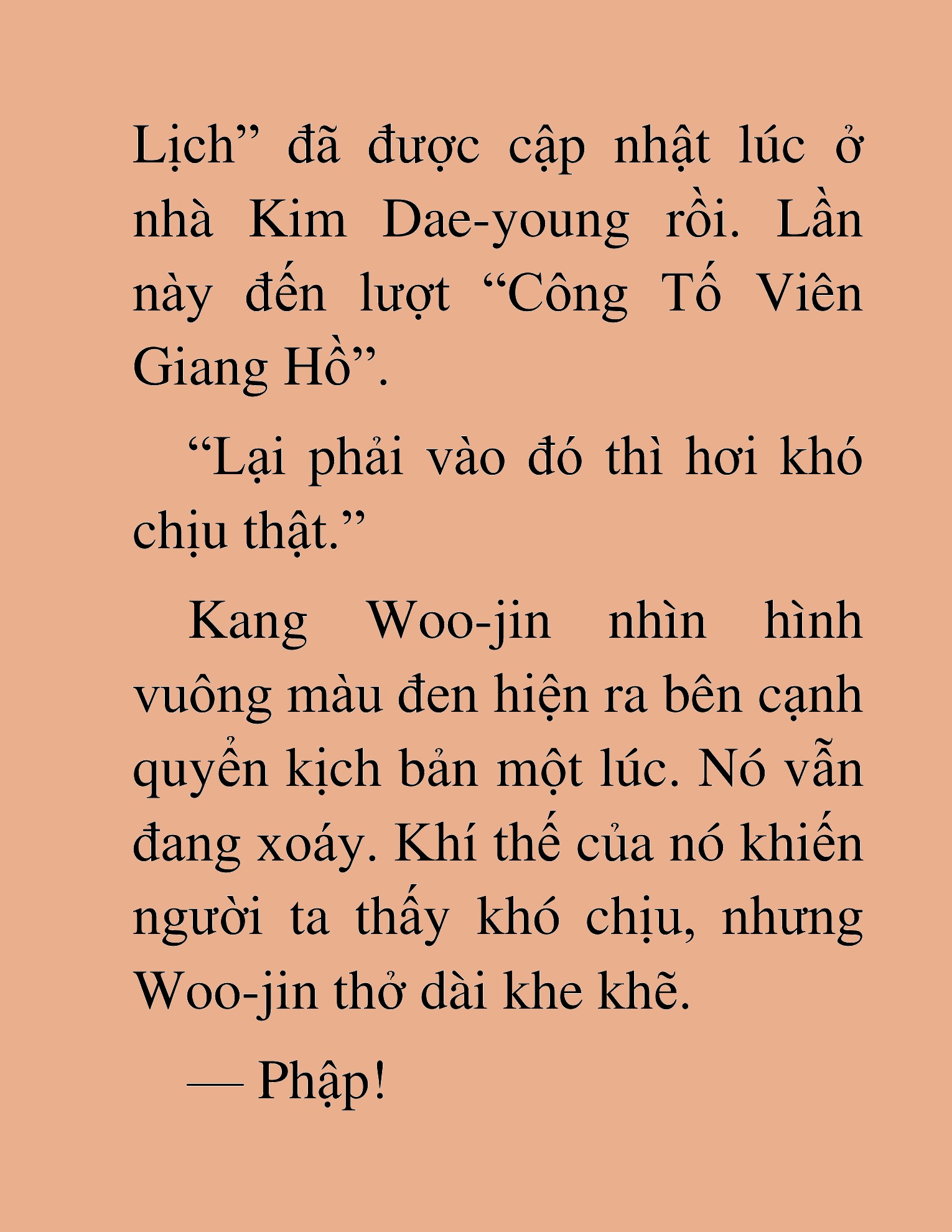 Lịch” đã được cập nhật lúc ở nhà Kim Dae-young rồi. Lần này đến lượt “Công Tố Viên Giang Hồ”.

“Lại phải vào đó thì hơi khó chịu thật.”

Kang Woo-jin nhìn hình vuông màu đen hiện ra bên cạnh quyển kịch bản một lúc. Nó vẫn đang xoáy. Khí thế của nó khiến người ta thấy khó chịu, nhưng Woo-jin thở dài khe khẽ.

— Phập!